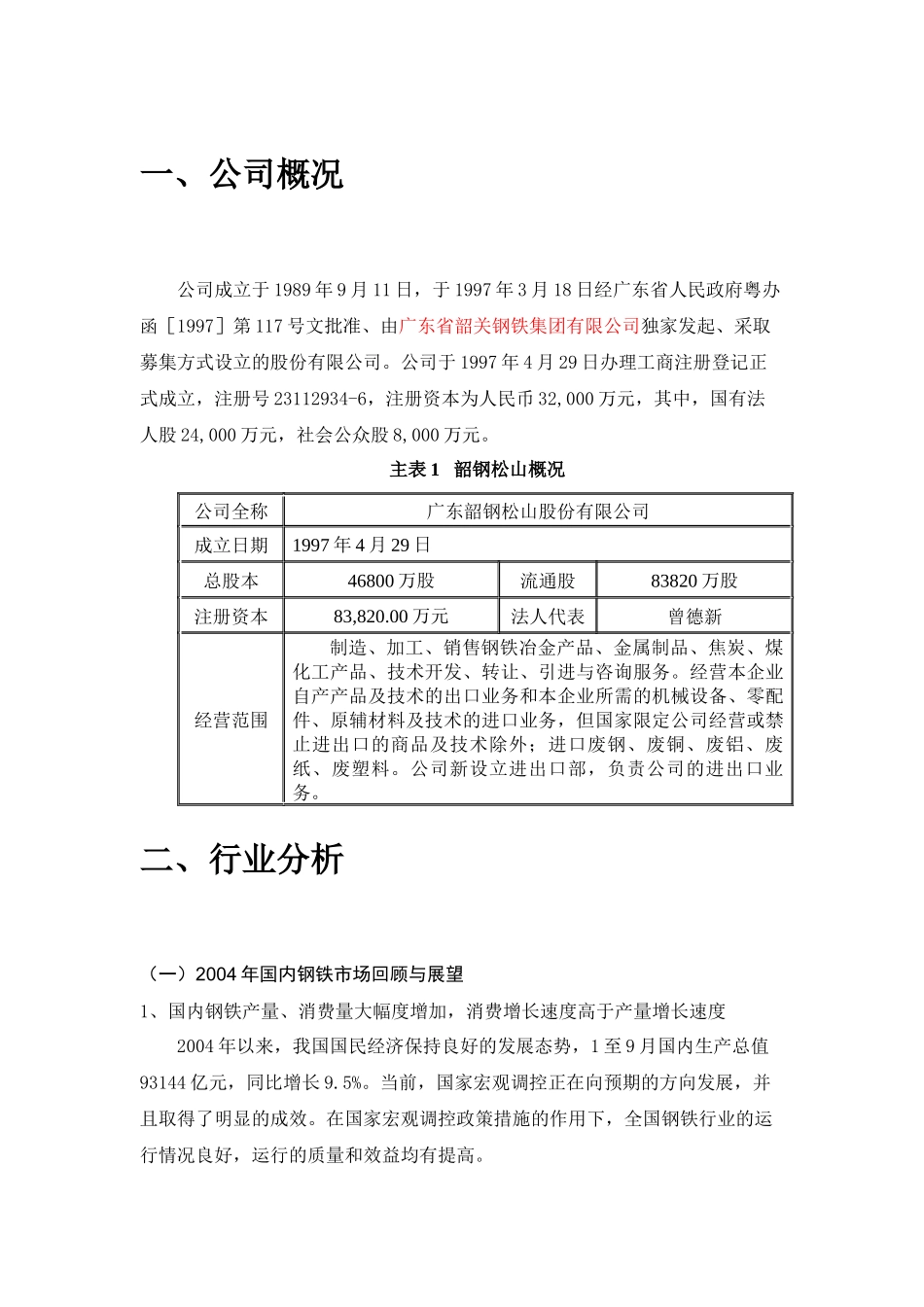 一、公司概况

公司成立于1989年9月11日，于1997年3月18日经广东省人民政府粤办函［1997］第117号文批准、由广东省韶关钢铁集团有限公司独家发起、采取募集方式设立的股份有限公司。公司于1997年4月29日办理工商注册登记正式成立，注册号23112934-6，注册资本为人民币32,000万元，其中，国有法人股24,000万元，社会公众股8,000万元。

主表1　韶钢松山概况

| 公司全称 | 广东韶钢松山股份有限公司 | | |
|---|---|---|---|
| 成立日期 | 1997年4月29日 | | |
| 总股本 | 46800万股 | 流通股 | 83820万股 |
| 注册资本 | 83,820.00万元 | 法人代表 | 曾德新 |
| 经营范围 | 制造、加工、销售钢铁冶金产品、金属制品、焦炭、煤化工产品、技术开发、转让、引进与咨询服务。经营本企业自产产品及技术的出口业务和本企业所需的机械设备、零配件、原辅材料及技术的进口业务，但国家限定公司经营或禁止进出口的商品及技术除外；进口废钢、废铜、废铝、废纸、废塑料。公司新设立进出口部，负责公司的进出口业务。 | | |

二、行业分析

（一）2004年国内钢铁市场回顾与展望

1、国内钢铁产量、消费量大幅度增加，消费增长速度高于产量增长速度

2004年以来，我国国民经济保持良好的发展态势，1至9月国内生产总值93144亿元，同比增长9.5%。当前，国家宏观调控正在向预期的方向发展，并且取得了明显的成效。在国家宏观调控政策措施的作用下，全国钢铁行业的运行情况良好，运行的质量和效益均有提高。